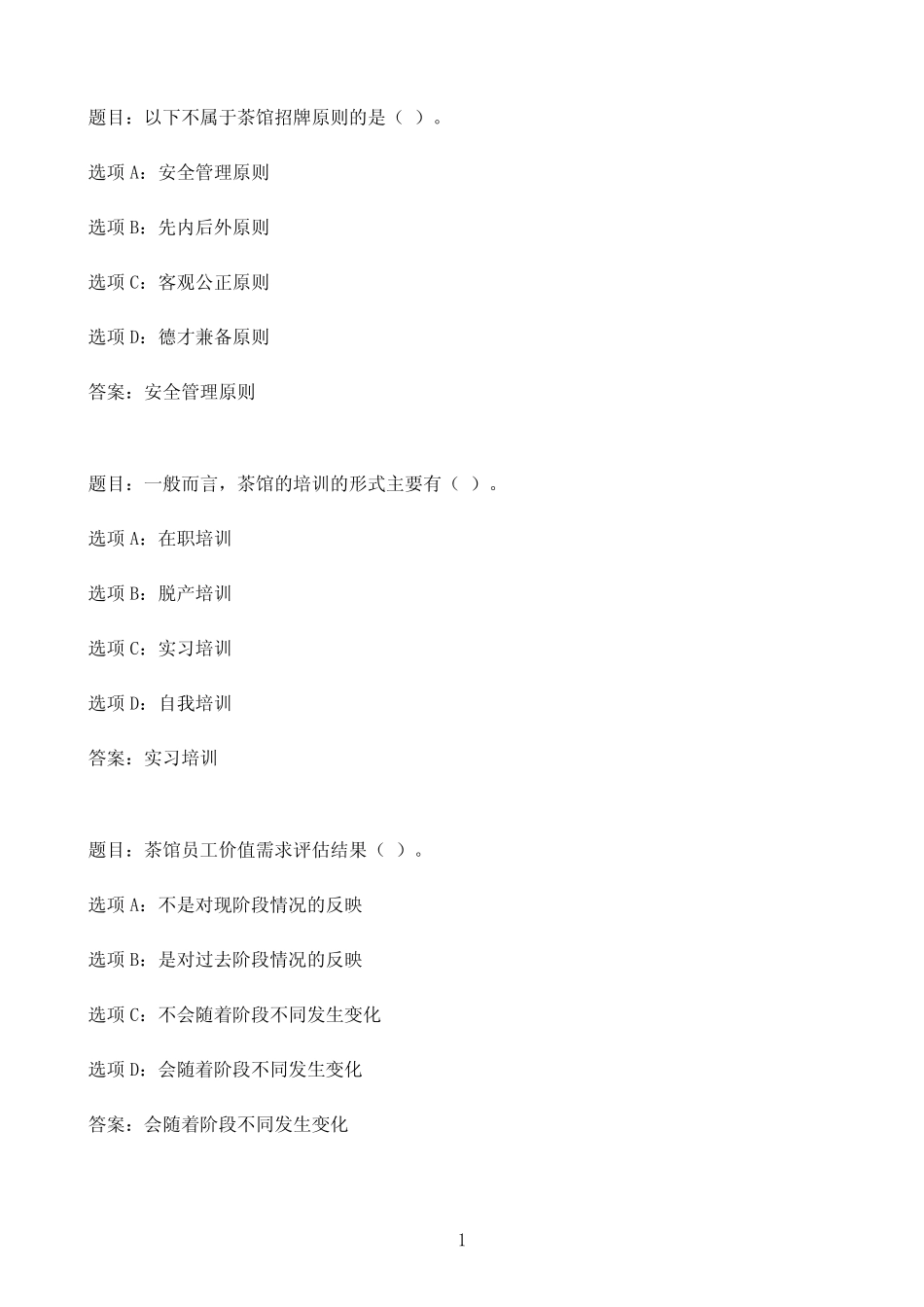 题目：以下不属于茶馆招牌原则的是（ ）。

选项 A：安全管理原则

选项 B：先内后外原则

选项 C：客观公正原则

选项 D：德才兼备原则

答案：安全管理原则

题目：一般而言，茶馆的培训的形式主要有（ ）。

选项 A：在职培训

选项 B：脱产培训

选项 C：实习培训

选项 D：自我培训

答案：实习培训

题目：茶馆员工价值需求评估结果（ ）。

选项 A：不是对现阶段情况的反映

选项 B：是对过去阶段情况的反映

选项 C：不会随着阶段不同发生变化

选项 D：会随着阶段不同发生变化

答案：会随着阶段不同发生变化

1